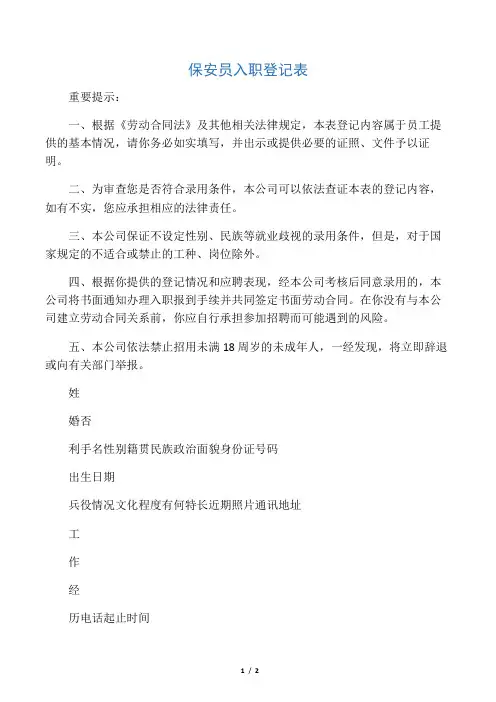 保安员入职登记表

重要提示：

一、根据《劳动合同法》及其他相关法律规定，本表登记内容属于员工提供的基本情况，请你务必如实填写，并出示或提供必要的证照、文件予以证明。

二、为审查您是否符合录用条件，本公司可以依法查证本表的登记内容，如有不实，您应承担相应的法律责任。

三、本公司保证不设定性别、民族等就业歧视的录用条件，但是，对于国家规定的不适合或禁止的工种、岗位除外。

四、根据你提供的登记情况和应聘表现，经本公司考核后同意录用的，本公司将书面通知办理入职报到手续并共同签定书面劳动合同。在你没有与本公司建立劳动合同关系前，你应自行承担参加招聘而可能遇到的风险。

五、本公司依法禁止招用未满18周岁的未成年人，一经发现，将立即辞退或向有关部门举报。

姓

婚否

利手名性别籍贯民族政治面貌身份证号码

出生日期

兵役情况文化程度有何特长近期照片通讯地址

工

作

经

历电话起止时间

1 / 2